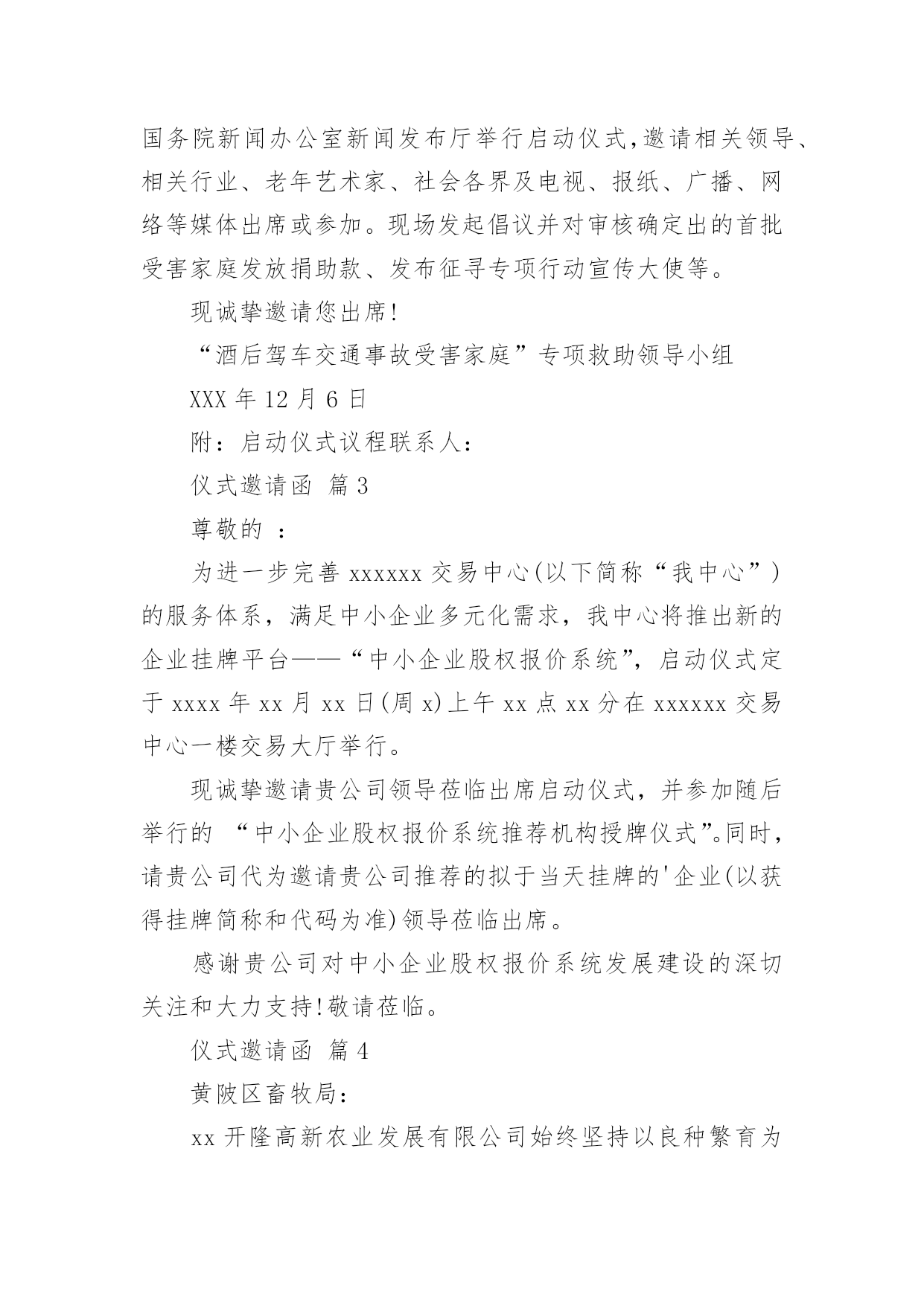 国务院新闻办公室新闻发布厅举行启动仪式,邀请相关领导、相关行业、老年艺术家、社会各界及电视、报纸、广播、网络等媒体出席或参加。现场发起倡议并对审核确定出的首批受害家庭发放捐助款、发布征寻专项行动宣传大使等。

现诚挚邀请您出席!

“酒后驾车交通事故受害家庭”专项救助领导小组

XXX 年 12 月 6 日

附：启动仪式议程联系人:

仪式邀请函 篇 3

尊敬的 :

为进一步完善 xxxxxx 交易中心(以下简称“我中心”)的服务体系，满足中小企业多元化需求，我中心将推出新的企业挂牌平台——“中小企业股权报价系统”，启动仪式定于 xxxx 年 xx 月 xx 日(周 x)上午 xx 点 xx 分在 xxxxxx 交易中心一楼交易大厅举行。

现诚挚邀请贵公司领导莅临出席启动仪式，并参加随后举行的 “中小企业股权报价系统推荐机构授牌仪式”。同时，请贵公司代为邀请贵公司推荐的拟于当天挂牌的'企业(以获得挂牌简称和代码为准)领导莅临出席。

感谢贵公司对中小企业股权报价系统发展建设的深切关注和大力支持!敬请莅临。

仪式邀请函 篇 4

黄陂区畜牧局:

xx 开隆高新农业发展有限公司始终坚持以良种繁育为